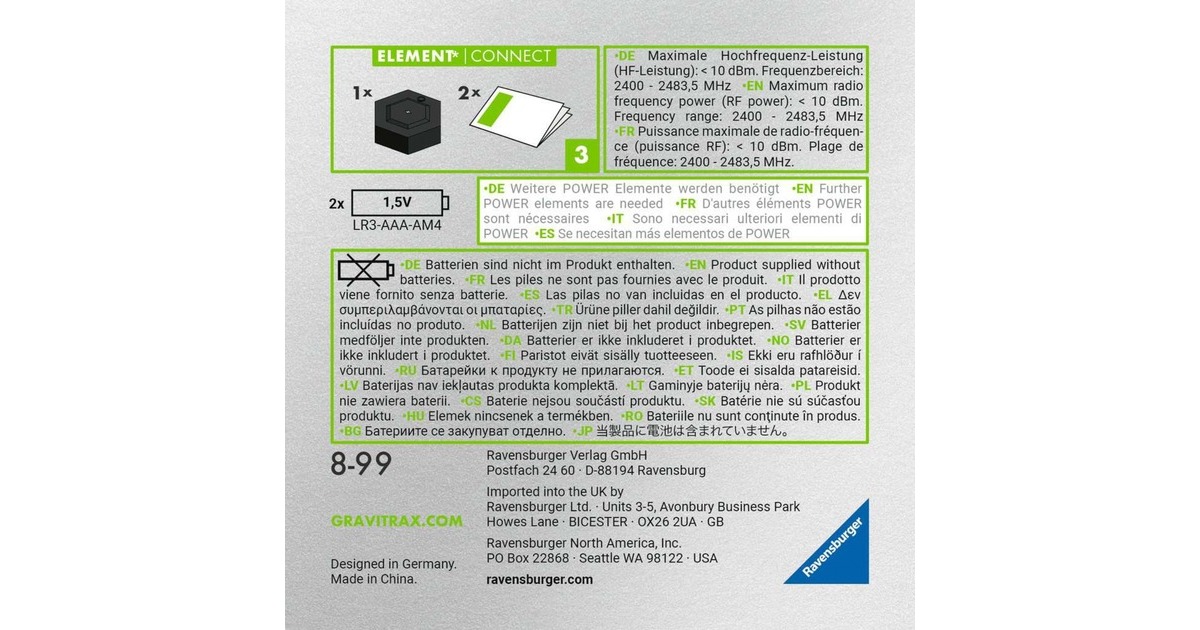 ELEMENT | CONNECT

1× 2×

3

•DE Maximale Hochfrequenz-Leistung (HF-Leistung): < 10 dBm. Frequenzbereich: 2400 - 2483,5 MHz •EN Maximum radio frequency power (RF power): < 10 dBm. Frequency range: 2400 - 2483,5 MHz •FR Puissance maximale de radio-fréquence (puissance RF): < 10 dBm. Plage de fréquence: 2400 - 2483,5 MHz.

2x 1,5V
LR3-AAA-AM4

•DE Weitere POWER Elemente werden benötigt •EN Further POWER elements are needed •FR D'autres éléments POWER sont nécessaires •IT Sono necessari ulteriori elementi di POWER •ES Se necesitan más elementos de POWER

•DE Batterien sind nicht im Produkt enthalten. •EN Product supplied without batteries. •FR Les piles ne sont pas fournies avec le produit. •IT Il prodotto viene fornito senza batterie. •ES Las pilas no van incluidas en el producto. •EL Δεν συμπεριλαμβάνονται οι μπαταρίες. •TR Ürüne piller dahil değildir. •PT As pilhas não estão incluídas no produto. •NL Batterijen zijn niet bij het product inbegrepen. •SV Batterier medföljer inte produkten. •DA Batterier er ikke inkluderet i produktet. •NO Batterier er ikke inkludert i produktet. •FI Paristot eivät sisälly tuotteeseen. •IS Ekki eru rafhlöður í vörunni. •RU Батарейки к продукту не прилагаются. •ET Toode ei sisalda patareisid. •LV Baterijas nav iekļautas produkta komplektā. •LT Gaminyje baterijų nėra. •PL Produkt nie zawiera baterii. •CS Baterie nejsou součástí produktu. •SK Batérie nie sú súčasťou produktu. •HU Elemek nincsenek a termékben. •RO Bateriile nu sunt conținute în produs. •BG Батериите се закупуват отделно. •JP 当製品に電池は含まれていません。

8-99

GRAVITRAX.COM

Designed in Germany.
Made in China.

Ravensburger Verlag GmbH
Postfach 24 60 · D-88194 Ravensburg

Imported into the UK by
Ravensburger Ltd. · Units 3-5, Avonbury Business Park
Howes Lane · BICESTER · OX26 2UA · GB

Ravensburger North America, Inc.
PO Box 22868 · Seattle WA 98122 · USA

ravensburger.com

Ravensburger